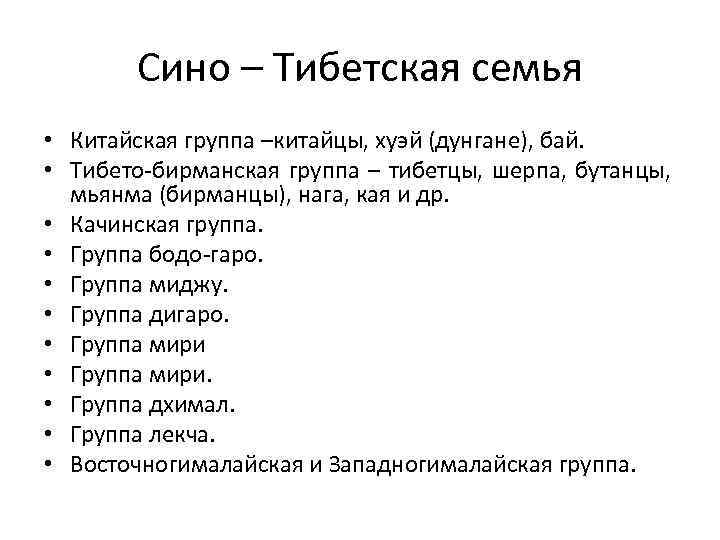 Сино – Тибетская семья

• Китайская группа –китайцы, хуэй (дунгане), бай.
• Тибето-бирманская группа – тибетцы, шерпа, бутанцы, мьянма (бирманцы), нага, кая и др.
• Качинская группа.
• Группа бодо-гаро.
• Группа миджу.
• Группа дигаро.
• Группа мири
• Группа мири.
• Группа дхимал.
• Группа лекча.
• Восточногималайская и Западногималайская группа.